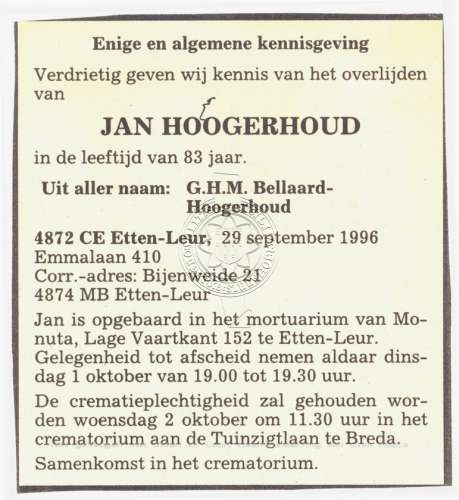 Enige en algemene kennisgeving

Verdrietig geven wij kennis van het overlijden van

JAN HOOGERHOUD

in de leeftijd van 83 jaar.

Uit aller naam: G.H.M. Bellaard-Hoogerhoud

4872 CE Etten-Leur, 29 september 1996
Emmalaan 410
Corr.-adres: Bijenweide 21
4874 MB Etten-Leur

Jan is opgebaard in het mortuarium van Monuta, Lage Vaartkant 152 te Etten-Leur. Gelegenheid tot afscheid nemen aldaar dinsdag 1 oktober van 19.00 tot 19.30 uur.

De crematieplechtigheid zal gehouden worden woensdag 2 oktober om 11.30 uur in het crematorium aan de Tuinzigtlaan te Breda.

Samenkomst in het crematorium.